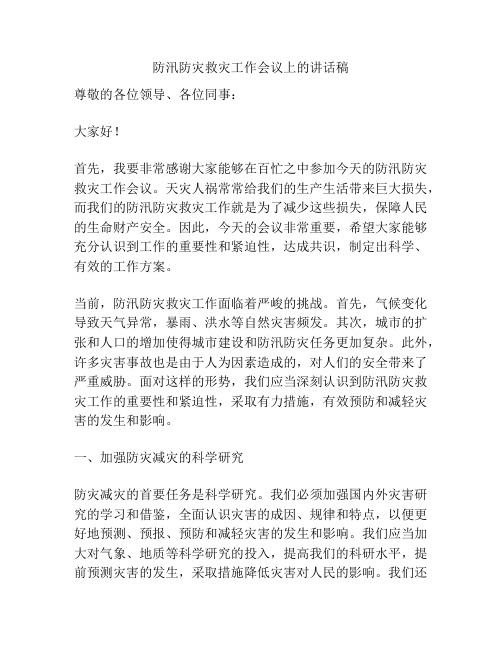 防汛防灾救灾工作会议上的讲话稿

尊敬的各位领导、各位同事：

大家好！

首先，我要非常感谢大家能够在百忙之中参加今天的防汛防灾救灾工作会议。天灾人祸常常给我们的生产生活带来巨大损失，而我们的防汛防灾救灾工作就是为了减少这些损失，保障人民的生命财产安全。因此，今天的会议非常重要，希望大家能够充分认识到工作的重要性和紧迫性，达成共识，制定出科学、有效的工作方案。

当前，防汛防灾救灾工作面临着严峻的挑战。首先，气候变化导致天气异常，暴雨、洪水等自然灾害频发。其次，城市的扩张和人口的增加使得城市建设和防汛防灾任务更加复杂。此外，许多灾害事故也是由于人为因素造成的，对人们的安全带来了严重威胁。面对这样的形势，我们应当深刻认识到防汛防灾救灾工作的重要性和紧迫性，采取有力措施，有效预防和减轻灾害的发生和影响。

一、加强防灾减灾的科学研究

防灾减灾的首要任务是科学研究。我们必须加强国内外灾害研究的学习和借鉴，全面认识灾害的成因、规律和特点，以便更好地预测、预报、预防和减轻灾害的发生和影响。我们应当加大对气象、地质等科学研究的投入，提高我们的科研水平，提前预测灾害的发生，采取措施降低灾害对人民的影响。我们还